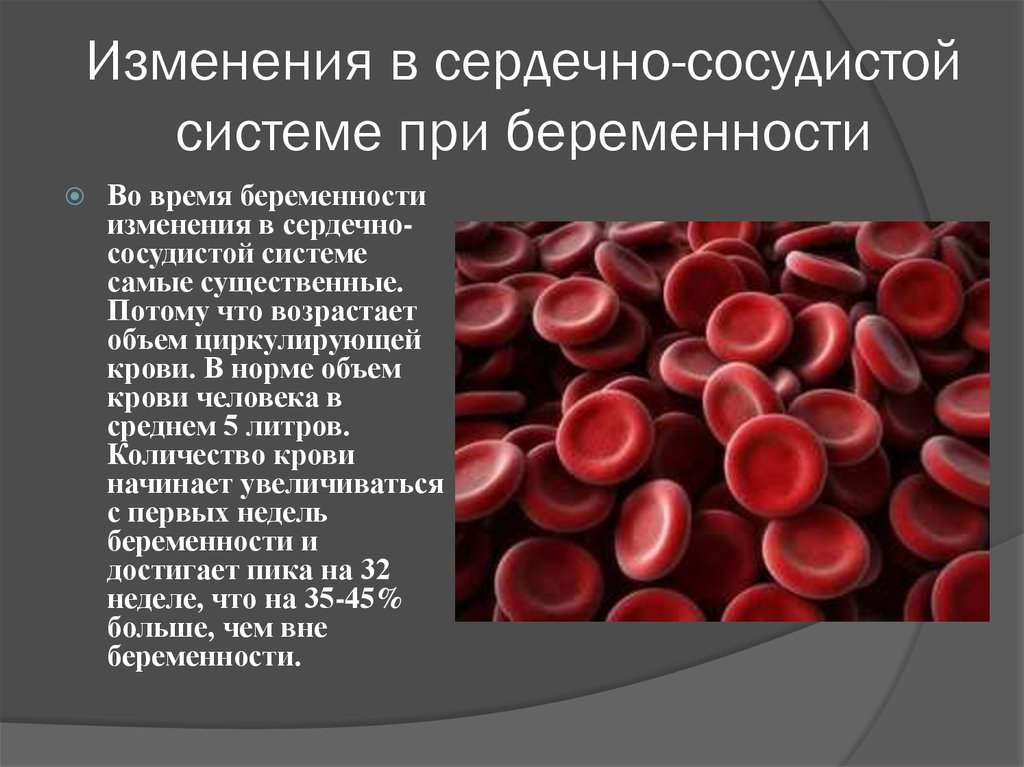 Изменения в сердечно-сосудистой системе при беременности

Во время беременности изменения в сердечно-сосудистой системе самые существенные. Потому что возрастает объем циркулирующей крови. В норме объем крови человека в среднем 5 литров. Количество крови начинает увеличиваться с первых недель беременности и достигает пика на 32 неделе, что на 35-45% больше, чем вне беременности.